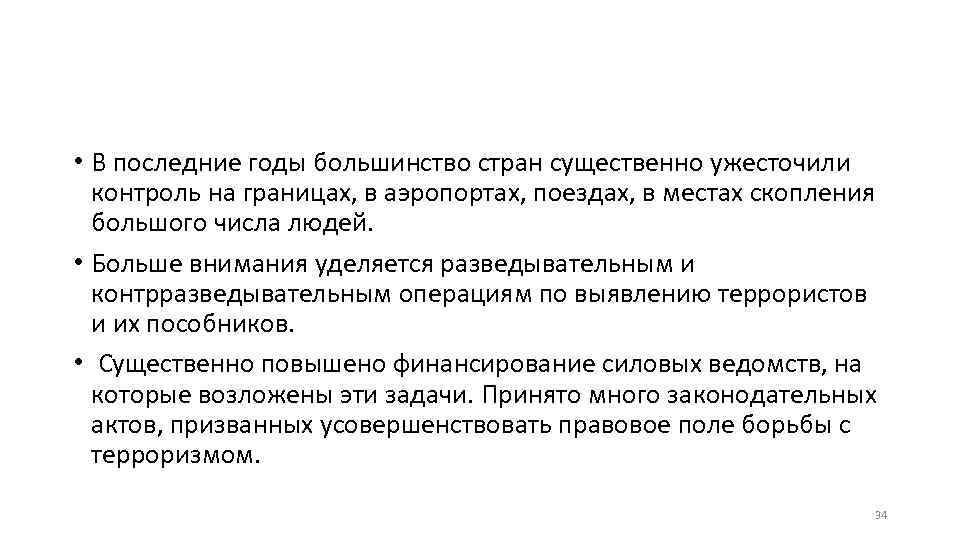 • В последние годы большинство стран существенно ужесточили контроль на границах, в аэропортах, поездах, в местах скопления большого числа людей.

• Больше внимания уделяется разведывательным и контрразведывательным операциям по выявлению террористов и их пособников.

• Существенно повышено финансирование силовых ведомств, на которые возложены эти задачи. Принято много законодательных актов, призванных усовершенствовать правовое поле борьбы с терроризмом.

34